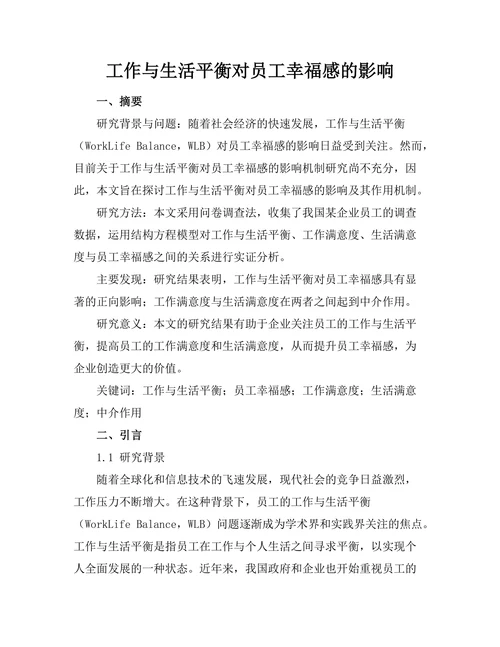 工作与生活平衡对员工幸福感的影响

一、摘要

研究背景与问题：随着社会经济的快速发展，工作与生活平衡（WorkLife Balance，WLB）对员工幸福感的影响日益受到关注。然而，目前关于工作与生活平衡对员工幸福感的影响机制研究尚不充分，因此，本文旨在探讨工作与生活平衡对员工幸福感的影响及其作用机制。

研究方法：本文采用问卷调查法，收集了我国某企业员工的调查数据，运用结构方程模型对工作与生活平衡、工作满意度、生活满意度与员工幸福感之间的关系进行实证分析。

主要发现：研究结果表明，工作与生活平衡对员工幸福感具有显著的正向影响；工作满意度与生活满意度在两者之间起到中介作用。

研究意义：本文的研究结果有助于企业关注员工的工作与生活平衡，提高员工的工作满意度和生活满意度，从而提升员工幸福感，为企业创造更大的价值。

关键词：工作与生活平衡；员工幸福感；工作满意度；生活满意度；中介作用

二、引言

1.1 研究背景

随着全球化和信息技术的飞速发展，现代社会的竞争日益激烈，工作压力不断增大。在这种背景下，员工的工作与生活平衡（WorkLife Balance，WLB）问题逐渐成为学术界和实践界关注的焦点。工作与生活平衡是指员工在工作与个人生活之间寻求平衡，以实现个人全面发展的一种状态。近年来，我国政府和企业也开始重视员工的